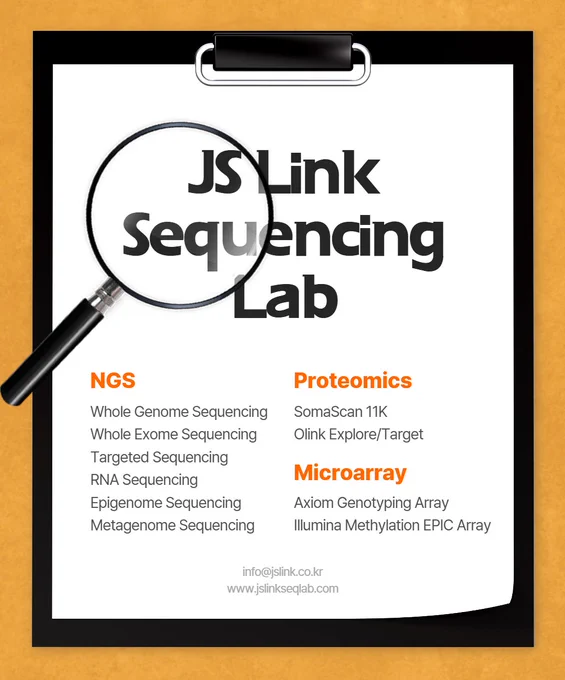 JS Link
Sequencing
Lab

NGS
Whole Genome Sequencing
Whole Exome Sequencing
Targeted Sequencing
RNA Sequencing
Epigenome Sequencing
Metagenome Sequencing

Proteomics
SomaScan 11K
Olink Explore/Target

Microarray
Axiom Genotyping Array
Illumina Methylation EPIC Array

info@jslink.co.kr
www.jslinkseqlab.com